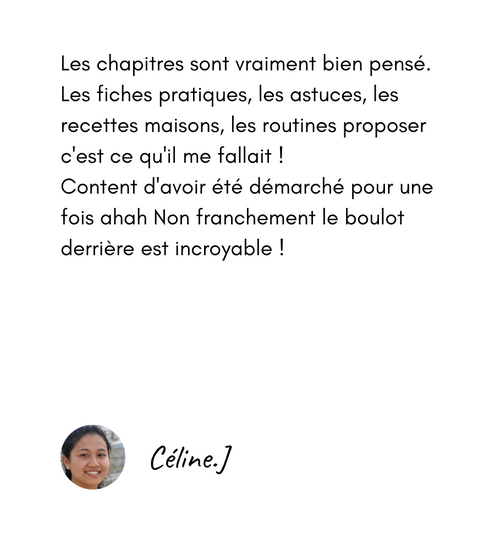 Les chapitres sont vraiment bien pensé. Les fiches pratiques, les astuces, les recettes maisons, les routines proposer c'est ce qu'il me fallait !
Content d'avoir été démarché pour une fois ahah Non franchement le boulot derrière est incroyable !

Céline.J